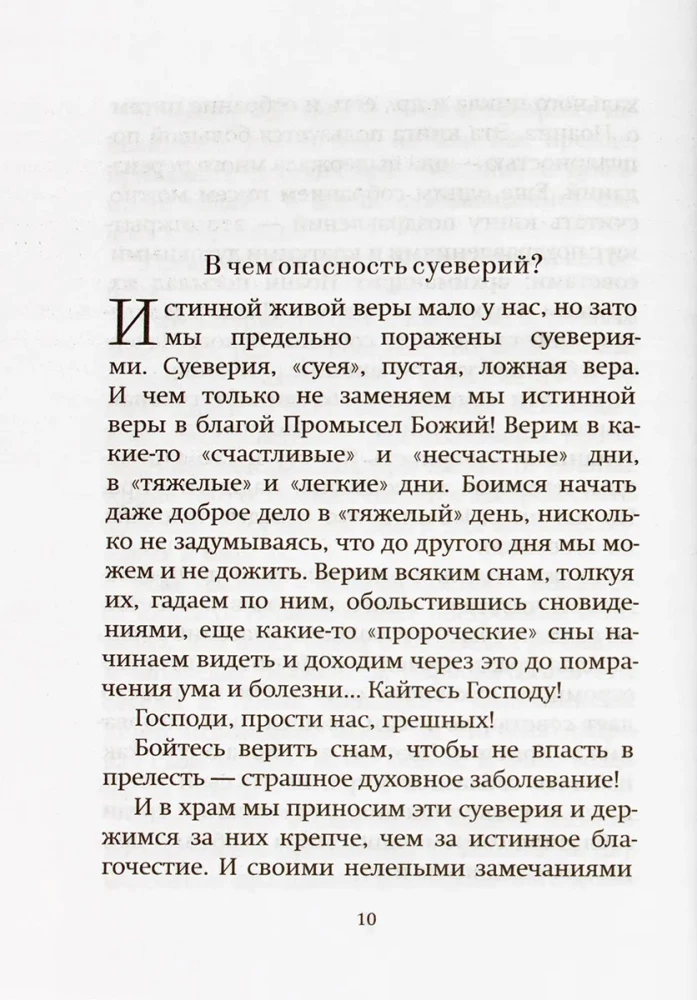 В чем опасность суеверий?

Истинной живой веры мало у нас, но зато мы предельно поражены суевериями. Суеверия, «суея», пустая, ложная вера. И чем только не заменяем мы истинной веры в благой Промысел Божий! Верим в какие-то «счастливые» и «несчастные» дни, в «тяжелые» и «легкие» дни. Боимся начать даже доброе дело в «тяжелый» день, нисколько не задумываясь, что до другого дня мы можем и не дожить. Верим всяким снам, толкуя их, гадаем по ним, обольстившись сновидениями, еще какие-то «пророческие» сны начинаем видеть и доходим через это до помрачения ума и болезни... Кайтесь Господу!

Господи, прости нас, грешных!

Бойтесь верить снам, чтобы не впасть в прелесть — страшное духовное заболевание!

И в храм мы приносим эти суеверия и держимся за них крепче, чем за истинное благочестие. И своими нелепыми замечаниями

10